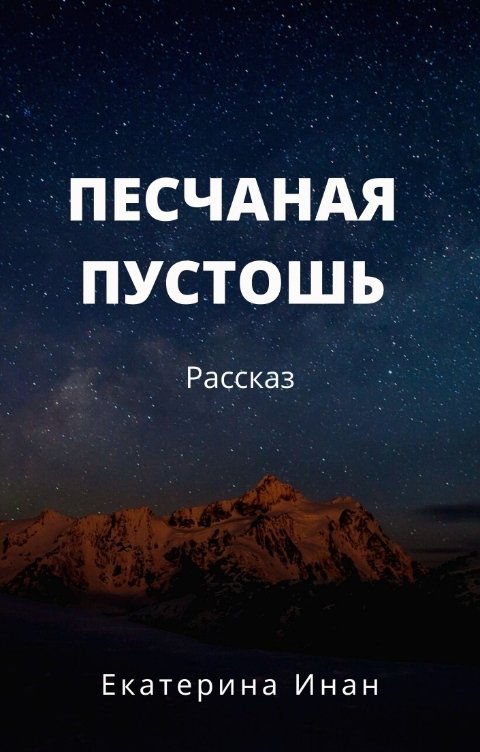 ПЕСЧАНАЯ ПУСТОШЬ

Рассказ

Екатерина Инан